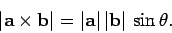 $|\mathbf{a} \times \mathbf{b}| = |\mathbf{a}|\,|\mathbf{b}|\,\sin\theta.$